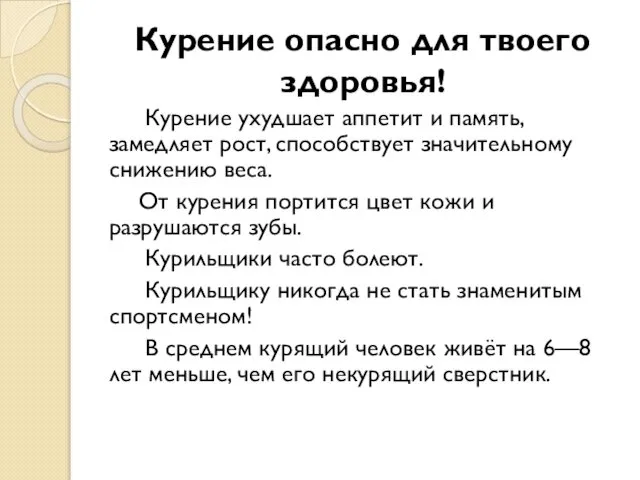 Курение опасно для твоего здоровья!

Курение ухудшает аппетит и память, замедляет рост, способствует значительному снижению веса.

От курения портится цвет кожи и разрушаются зубы.

Курильщики часто болеют.

Курильщику никогда не стать знаменитым спортсменом!

В среднем курящий человек живёт на 6—8 лет меньше, чем его некурящий сверстник.